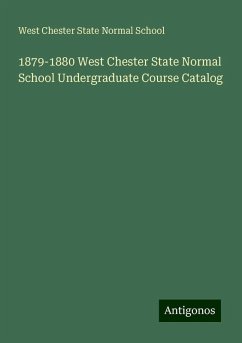 West Chester State Normal School

1879-1880 West Chester State Normal School Undergraduate Course Catalog

Antigonos